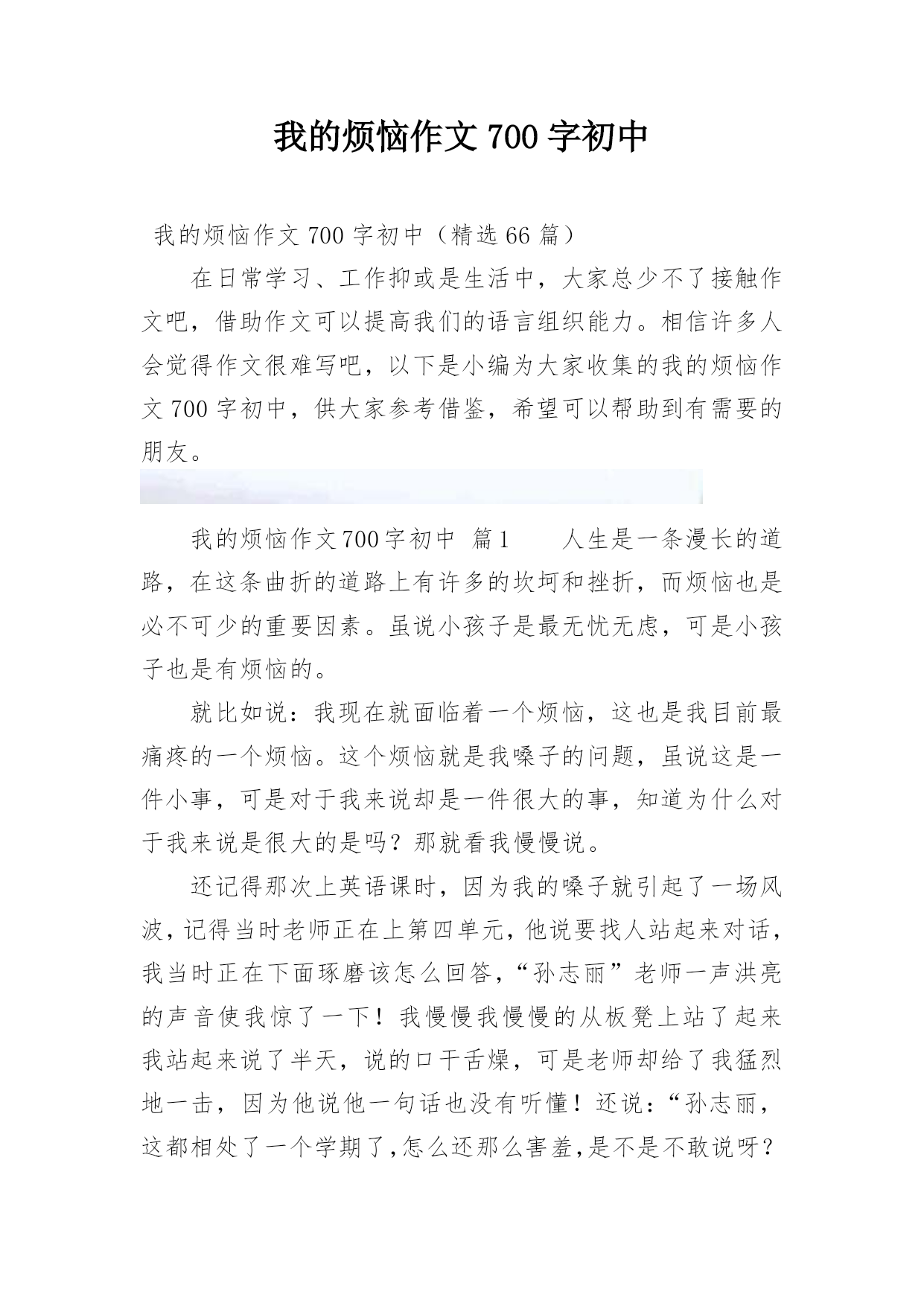 我的烦恼作文 700 字初中

我的烦恼作文 700 字初中（精选 66 篇）

在日常学习、工作抑或是生活中，大家总少不了接触作文吧，借助作文可以提高我们的语言组织能力。相信许多人会觉得作文很难写吧，以下是小编为大家收集的我的烦恼作文 700 字初中，供大家参考借鉴，希望可以帮助到有需要的朋友。

我的烦恼作文700字初中 篇1 人生是一条漫长的道路，在这条曲折的道路上有许多的坎坷和挫折，而烦恼也是必不可少的重要因素。虽说小孩子是最无忧无虑，可是小孩子也是有烦恼的。

就比如说：我现在就面临着一个烦恼，这也是我目前最痛疼的一个烦恼。这个烦恼就是我嗓子的问题，虽说这是一件小事，可是对于我来说却是一件很大的事，知道为什么对于我来说是很大的是吗？那就看我慢慢说。

还记得那次上英语课时，因为我的嗓子就引起了一场风波，记得当时老师正在上第四单元，他说要找人站起来对话，我当时正在下面琢磨该怎么回答，“孙志丽”老师一声洪亮的声音使我惊了一下！我慢慢我慢慢的从板凳上站了起来我站起来说了半天，说的口干舌燥，可是老师却给了我猛烈地一击，因为他说他一句话也没有听懂！还说：“孙志丽，这都相处了一个学期了,怎么还那么害羞,是不是不敢说呀？